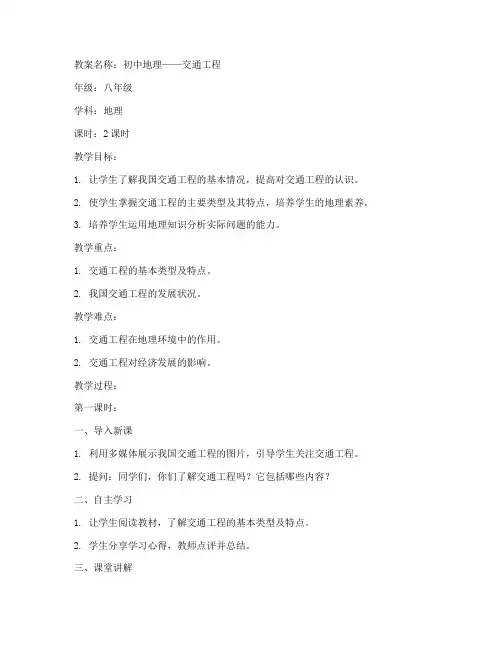 教案名称：初中地理——交通工程

年级：八年级

学科：地理

课时：2 课时

教学目标：

1. 让学生了解我国交通工程的基本情况，提高对交通工程的认识。

2. 使学生掌握交通工程的主要类型及其特点，培养学生的地理素养。

3. 培养学生运用地理知识分析实际问题的能力。

教学重点：

1. 交通工程的基本类型及特点。

2. 我国交通工程的发展状况。

教学难点：

1. 交通工程在地理环境中的作用。

2. 交通工程对经济发展的影响。

教学过程：

第一课时：

一、导入新课

1. 利用多媒体展示我国交通工程的图片，引导学生关注交通工程。

2. 提问：同学们，你们了解交通工程吗？它包括哪些内容？

二、自主学习

1. 让学生阅读教材，了解交通工程的基本类型及特点。

2. 学生分享学习心得，教师点评并总结。

三、课堂讲解